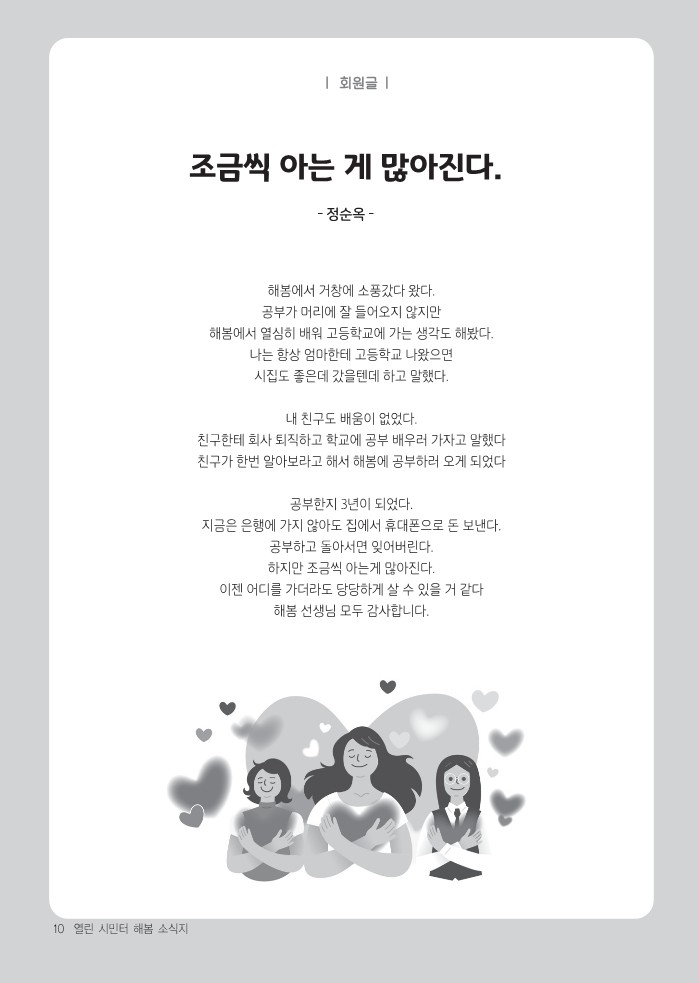 | 회원글 |

조금씩 아는 게 많아진다.

- 정순옥 -

해봄에서 거창에 소풍갔다 왔다.
공부가 머리에 잘 들어오지 않지만
해봄에서 열심히 배워 고등학교에 가는 생각도 해봤다.
나는 항상 엄마한테 고등학교 나왔으면
시집도 좋은데 갔을텐데 하고 말했다.

내 친구도 배움이 없었다.
친구한테 회사 퇴직하고 학교에 공부 배우러 가자고 말했다
친구가 한번 알아보라고 해서 해봄에 공부하러 오게 되었다

공부한지 3년이 되었다.
지금은 은행에 가지 않아도 집에서 휴대폰으로 돈 보낸다.
공부하고 돌아서면 잊어버린다.
하지만 조금씩 아는게 많아진다.
이젠 어디를 가더라도 당당하게 살 수 있을 거 같다
해봄 선생님 모두 감사합니다.

10 열린 시민터 해봄 소식지